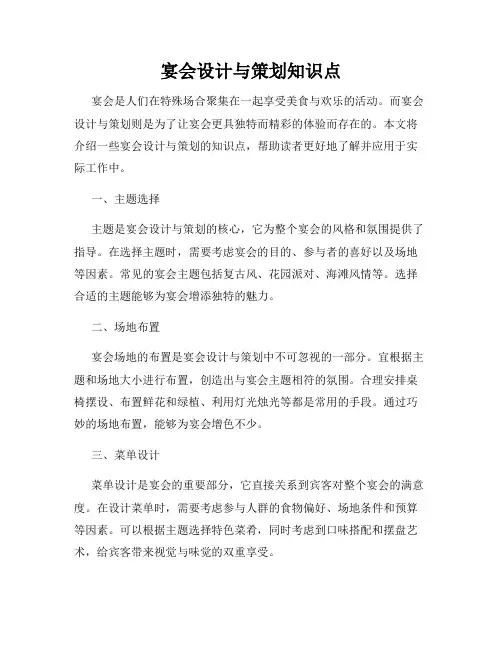 宴会设计与策划知识点

宴会是人们在特殊场合聚集在一起享受美食与欢乐的活动。而宴会设计与策划则是为了让宴会更具独特而精彩的体验而存在的。本文将介绍一些宴会设计与策划的知识点，帮助读者更好地了解并应用于实际工作中。

一、主题选择

主题是宴会设计与策划的核心，它为整个宴会的风格和氛围提供了指导。在选择主题时，需要考虑宴会的目的、参与者的喜好以及场地等因素。常见的宴会主题包括复古风、花园派对、海滩风情等。选择合适的主题能够为宴会增添独特的魅力。

二、场地布置

宴会场地的布置是宴会设计与策划中不可忽视的一部分。宜根据主题和场地大小进行布置，创造出与宴会主题相符的氛围。合理安排桌椅摆设、布置鲜花和绿植、利用灯光烛光等都是常用的手段。通过巧妙的场地布置，能够为宴会增色不少。

三、菜单设计

菜单设计是宴会的重要部分，它直接关系到宾客对整个宴会的满意度。在设计菜单时，需要考虑参与人群的食物偏好、场地条件和预算等因素。可以根据主题选择特色菜肴，同时考虑到口味搭配和摆盘艺术，给宾客带来视觉与味觉的双重享受。